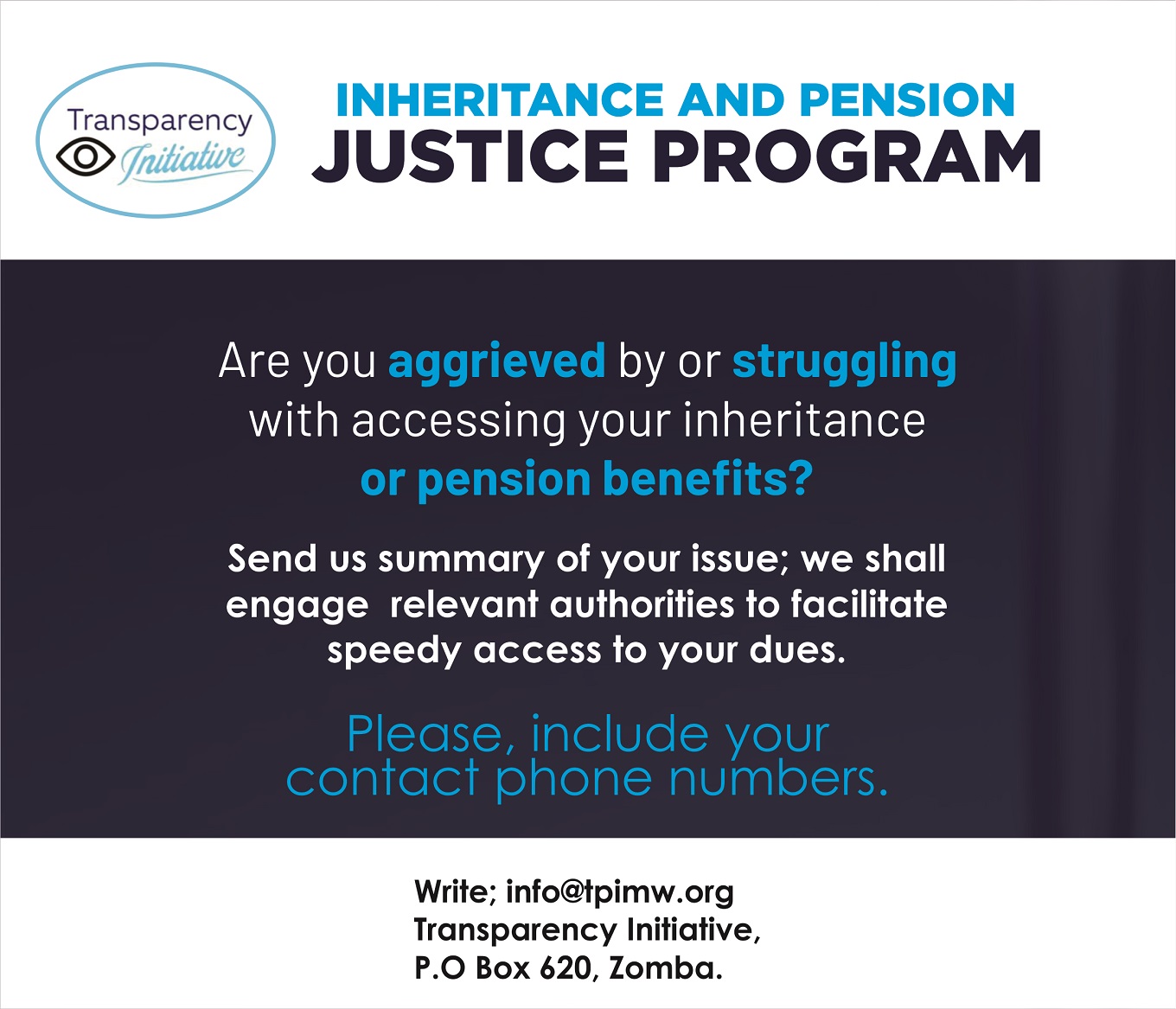 Transparency Initiative

INHERITANCE AND PENSION
JUSTICE PROGRAM

Are you aggrieved by or struggling with accessing your inheritance or pension benefits?

Send us summary of your issue; we shall engage relevant authorities to facilitate speedy access to your dues.

Please, include your contact phone numbers.

Write; info@tpimw.org
Transparency Initiative,
P.O Box 620, Zomba.